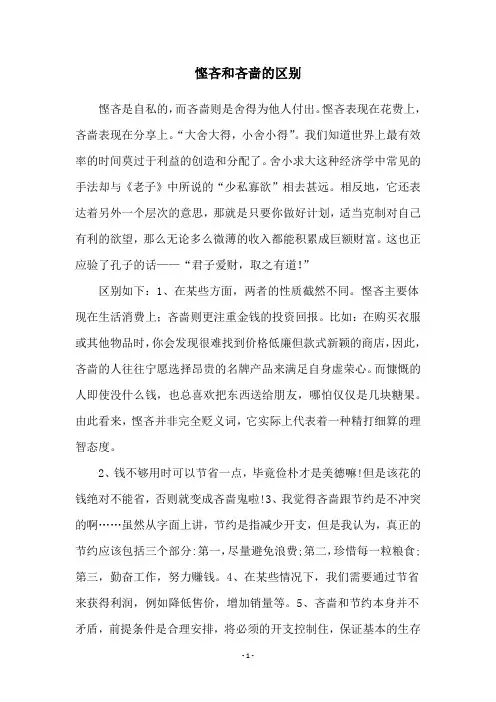 悭吝和吝啬的区别

悭吝是自私的，而吝啬则是舍得为他人付出。悭吝表现在花费上，吝啬表现在分享上。“大舍大得，小舍小得”。我们知道世界上最有效率的时间莫过于利益的创造和分配了。舍小求大这种经济学中常见的手法却与《老子》中所说的“少私寡欲”相去甚远。相反地，它还表达着另外一个层次的意思，那就是只要你做好计划，适当克制对自己有利的欲望，那么无论多么微薄的收入都能积累成巨额财富。这也正应验了孔子的话——“君子爱财，取之有道!”

区别如下：1、在某些方面，两者的性质截然不同。悭吝主要体现在生活消费上；吝啬则更注重金钱的投资回报。比如：在购买衣服或其他物品时，你会发现很难找到价格低廉但款式新颖的商店，因此，吝啬的人往往宁愿选择昂贵的名牌产品来满足自身虚荣心。而慷慨的人即使没什么钱，也总喜欢把东西送给朋友，哪怕仅仅是几块糖果。由此看来，悭吝并非完全贬义词，它实际上代表着一种精打细算的理智态度。

2、钱不够用时可以节省一点，毕竟俭朴才是美德嘛!但是该花的钱绝对不能省，否则就变成吝啬鬼啦!3、我觉得吝啬跟节约是不冲突的啊……虽然从字面上讲，节约是指减少开支，但是我认为，真正的节约应该包括三个部分:第一，尽量避免浪费;第二，珍惜每一粒粮食;第三，勤奋工作，努力赚钱。4、在某些情况下，我们需要通过节省来获得利润，例如降低售价，增加销量等。5、吝啬和节约本身并不矛盾，前提条件是合理安排，将必须的开支控制住，保证基本的生存

- 1 -